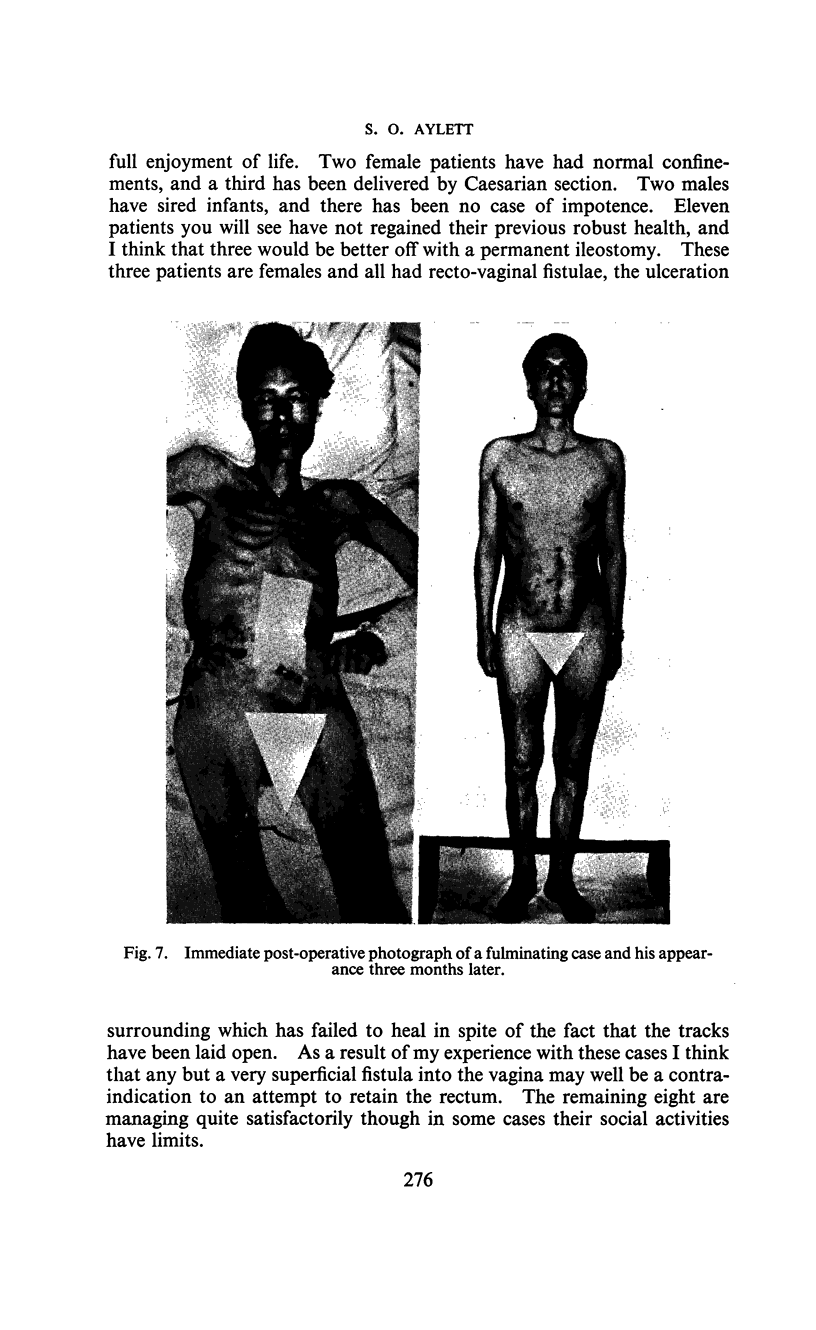 S. O. AYLETT

full enjoyment of life. Two female patients have had normal confinements, and a third has been delivered by Caesarian section. Two males have sired infants, and there has been no case of impotence. Eleven patients you will see have not regained their previous robust health, and I think that three would be better off with a permanent ileostomy. These three patients are females and all had recto-vaginal fistulae, the ulceration

Fig. 7. Immediate post-operative photograph of a fulminating case and his appearance three months later.

surrounding which has failed to heal in spite of the fact that the tracks have been laid open. As a result of my experience with these cases I think that any but a very superficial fistula into the vagina may well be a contraindication to an attempt to retain the rectum. The remaining eight are managing quite satisfactorily though in some cases their social activities have limits.

276